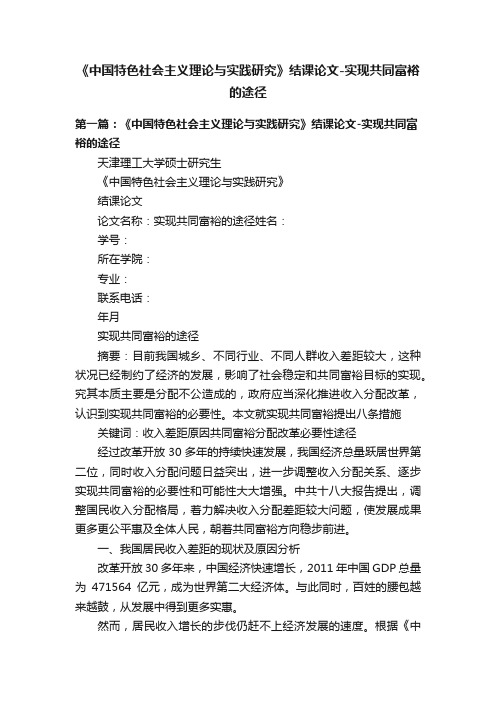 《中国特色社会主义理论与实践研究》结课论文-实现共同富裕的途径

第一篇：《中国特色社会主义理论与实践研究》结课论文-实现共同富裕的途径

天津理工大学硕士研究生

《中国特色社会主义理论与实践研究》

结课论文

论文名称：实现共同富裕的途径姓名：

学号：

所在学院：

专业：

联系电话：

年月

实现共同富裕的途径

摘要：目前我国城乡、不同行业、不同人群收入差距较大，这种状况已经制约了经济的发展，影响了社会稳定和共同富裕目标的实现。究其本质主要是分配不公造成的，政府应当深化推进收入分配改革，认识到实现共同富裕的必要性。本文就实现共同富裕提出八条措施

关键词：收入差距原因共同富裕分配改革必要性途径

经过改革开放30多年的持续快速发展，我国经济总量跃居世界第二位，同时收入分配问题日益突出，进一步调整收入分配关系、逐步实现共同富裕的必要性和可能性大大增强。中共十八大报告提出，调整国民收入分配格局，着力解决收入分配差距较大问题，使发展成果更多更公平惠及全体人民，朝着共同富裕方向稳步前进。

一、我国居民收入差距的现状及原因分析

改革开放30多年来，中国经济快速增长，2011年中国GDP总量为471564亿元，成为世界第二大经济体。与此同时，百姓的腰包越来越鼓，从发展中得到更多实惠。

然而，居民收入增长的步伐仍赶不上经济发展的速度。根据《中